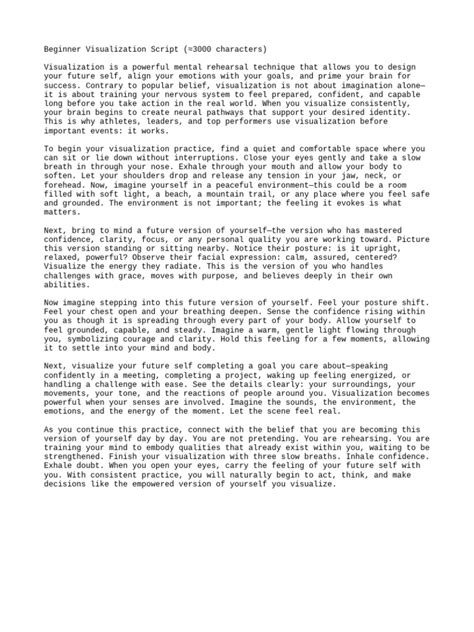 Beginner Visualization Script (≈3000 characters)

Visualization is a powerful mental rehearsal technique that allows you to design your future self, align your emotions with your goals, and prime your brain for success. Contrary to popular belief, visualization is not about imagination alone—it is about training your nervous system to feel prepared, confident, and capable long before you take action in the real world. When you visualize consistently, your brain begins to create neural pathways that support your desired identity. This is why athletes, leaders, and top performers use visualization before important events: it works.

To begin your visualization practice, find a quiet and comfortable space where you can sit or lie down without interruptions. Close your eyes gently and take a slow breath in through your nose. Exhale through your mouth and allow your body to soften. Let your shoulders drop and release any tension in your jaw, neck, or forehead. Now, imagine yourself in a peaceful environment—this could be a room filled with soft light, a beach, a mountain trail, or any place where you feel safe and grounded. The environment is not important; the feeling it evokes is what matters.

Next, bring to mind a future version of yourself—the version who has mastered confidence, clarity, focus, or any personal quality you are working toward. Picture this version standing or sitting nearby. Notice their posture: is it upright, relaxed, powerful? Observe their facial expression: calm, assured, centered? Visualize the energy they radiate. This is the version of you who handles challenges with grace, moves with purpose, and believes deeply in their own abilities.

Now imagine stepping into this future version of yourself. Feel your posture shift. Feel your chest open and your breathing deepen. Sense the confidence rising within you as though it is spreading through every part of your body. Allow yourself to feel grounded, capable, and steady. Imagine a warm, gentle light flowing through you, symbolizing courage and clarity. Hold this feeling for a few moments, allowing it to settle into your mind and body.

Next, visualize your future self completing a goal you care about—speaking confidently in a meeting, completing a project, waking up feeling energized, or handling a challenge with ease. See the details clearly: your surroundings, your movements, your tone, and the reactions of people around you. Visualization becomes powerful when your senses are involved. Imagine the sounds, the environment, the emotions, and the energy of the moment. Let the scene feel real.

As you continue this practice, connect with the belief that you are becoming this version of yourself day by day. You are not pretending. You are rehearsing. You are training your mind to embody qualities that already exist within you, waiting to be strengthened. Finish your visualization with three slow breaths. Inhale confidence. Exhale doubt. When you open your eyes, carry the feeling of your future self with you. With consistent practice, you will naturally begin to act, think, and make decisions like the empowered version of yourself you visualize.